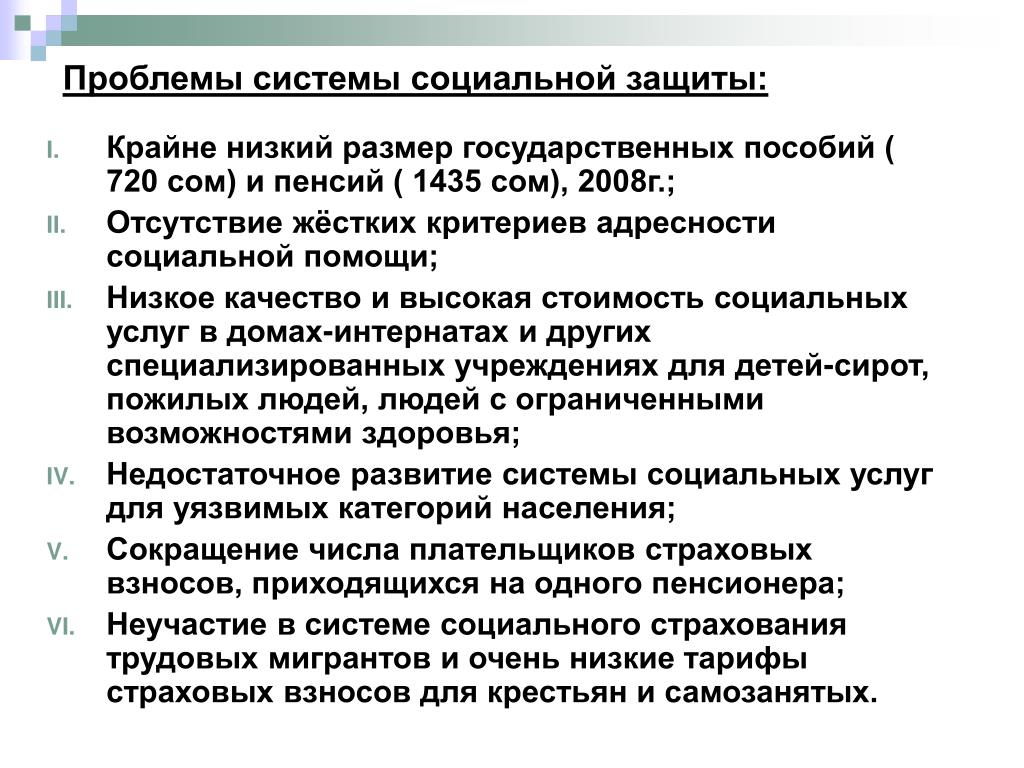 Проблемы системы социальной защиты:

I. Крайне низкий размер государственных пособий ( 720 сом) и пенсий ( 1435 сом), 2008г.;

II. Отсутствие жёстких критериев адресности социальной помощи;

III. Низкое качество и высокая стоимость социальных услуг в домах-интернатах и других специализированных учреждениях для детей-сирот, пожилых людей, людей с ограниченными возможностями здоровья;

IV. Недостаточное развитие системы социальных услуг для уязвимых категорий населения;

V. Сокращение числа плательщиков страховых взносов, приходящихся на одного пенсионера;

VI. Неучастие в системе социального страхования трудовых мигрантов и очень низкие тарифы страховых взносов для крестьян и самозанятых.